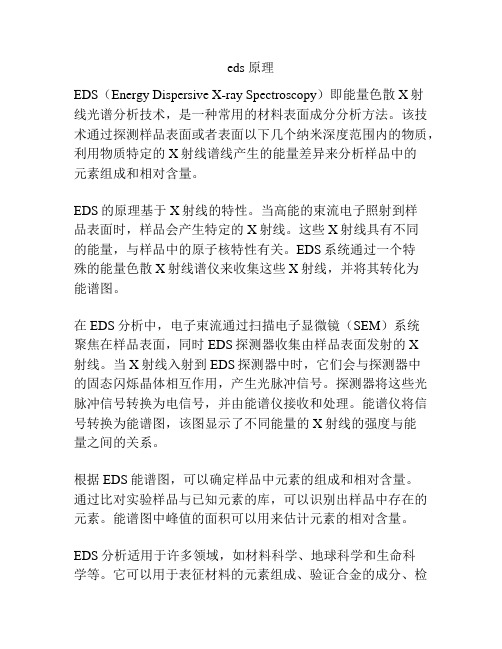 eds 原理

EDS（Energy Dispersive X-ray Spectroscopy）即能量色散 X 射线光谱分析技术，是一种常用的材料表面成分分析方法。该技术通过探测样品表面或者表面以下几个纳米深度范围内的物质，利用物质特定的 X 射线谱线产生的能量差异来分析样品中的元素组成和相对含量。

EDS 的原理基于 X 射线的特性。当高能的束流电子照射到样品表面时，样品会产生特定的 X 射线。这些 X 射线具有不同的能量，与样品中的原子核特性有关。EDS 系统通过一个特殊的能量色散 X 射线谱仪来收集这些 X 射线，并将其转化为能谱图。

在 EDS 分析中，电子束流通过扫描电子显微镜（SEM）系统聚焦在样品表面，同时 EDS 探测器收集由样品表面发射的 X 射线。当 X 射线入射到 EDS 探测器中时，它们会与探测器中的固态闪烁晶体相互作用，产生光脉冲信号。探测器将这些光脉冲信号转换为电信号，并由能谱仪接收和处理。能谱仪将信号转换为能谱图，该图显示了不同能量的 X 射线的强度与能量之间的关系。

根据 EDS 能谱图，可以确定样品中元素的组成和相对含量。通过比对实验样品与已知元素的库，可以识别出样品中存在的元素。能谱图中峰值的面积可以用来估计元素的相对含量。

EDS 分析适用于许多领域，如材料科学、地球科学和生命科学等。它可以用于表征材料的元素组成、验证合金的成分、检